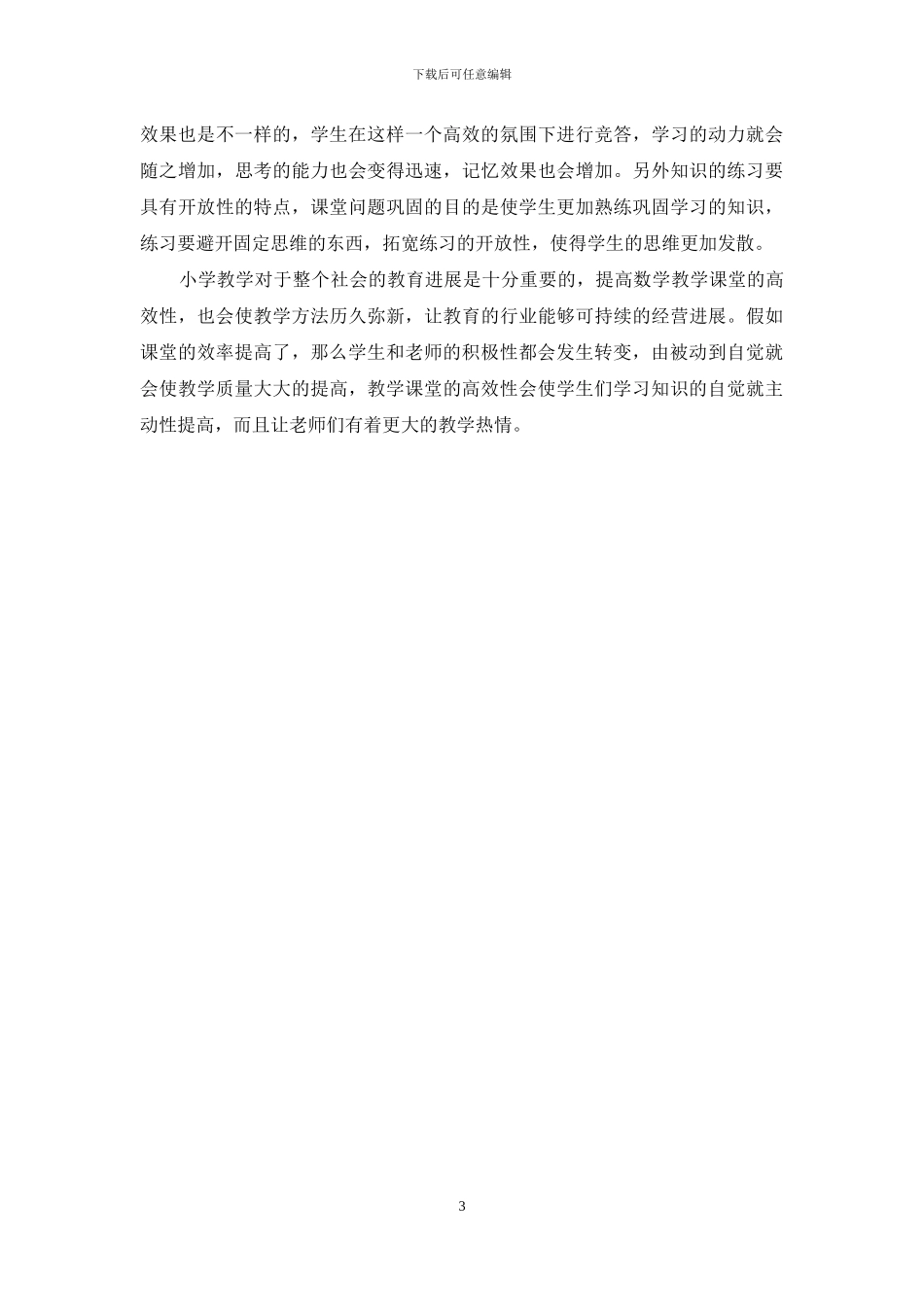 下载后可任意编辑

效果也是不一样的，学生在这样一个高效的氛围下进行竞答，学习的动力就会随之增加，思考的能力也会变得迅速，记忆效果也会增加。另外知识的练习要具有开放性的特点，课堂问题巩固的目的是使学生更加熟练巩固学习的知识，练习要避开固定思维的东西，拓宽练习的开放性，使得学生的思维更加发散。

小学教学对于整个社会的教育进展是十分重要的，提高数学教学课堂的高效性，也会使教学方法历久弥新，让教育的行业能够可持续的经营进展。假如课堂的效率提高了，那么学生和老师的积极性都会发生转变，由被动到自觉就会使教学质量大大的提高，教学课堂的高效性会使学生们学习知识的自觉就主动性提高，而且让老师们有着更大的教学热情。

3